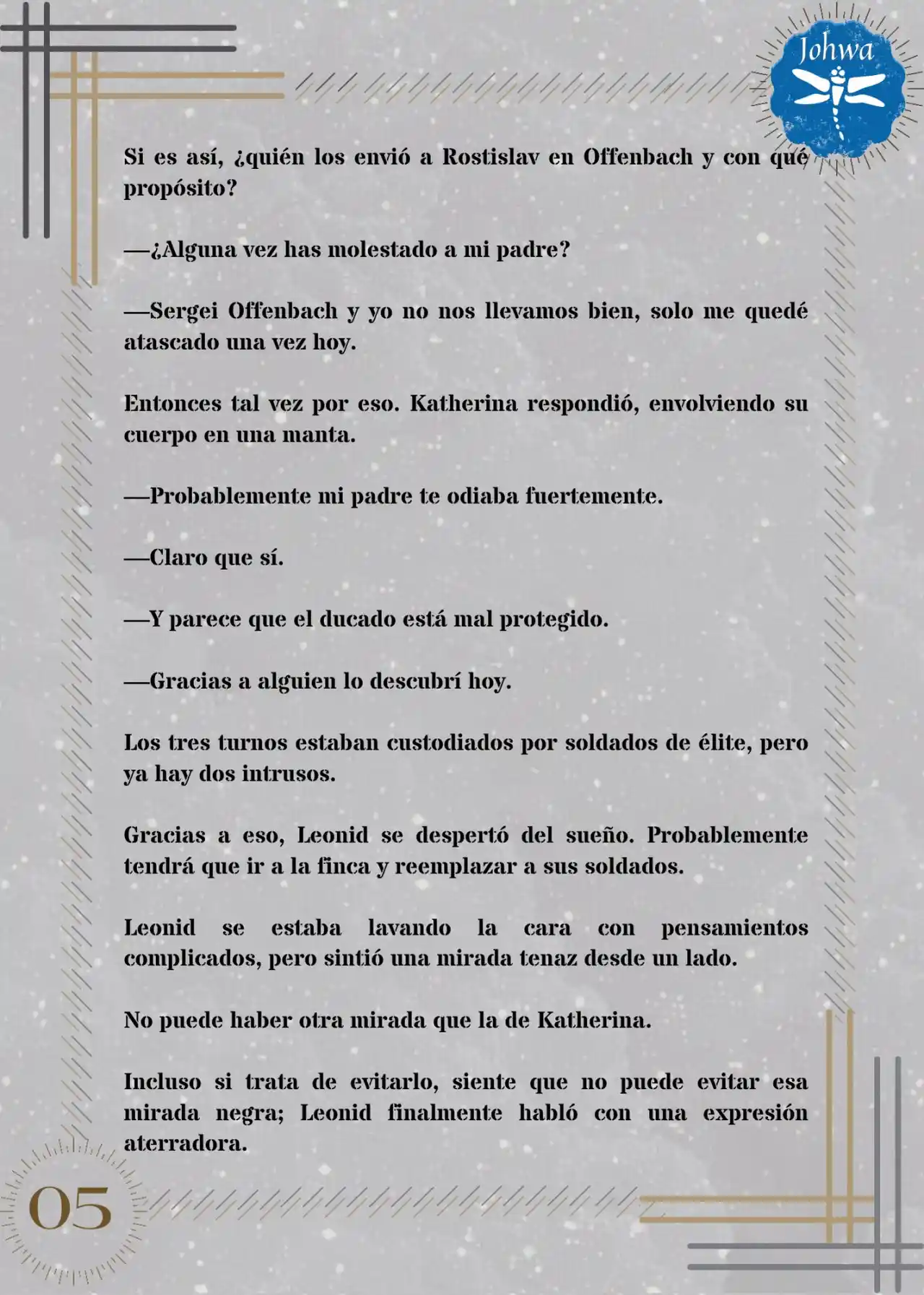 Johwa

Si es así, ¿quién los envió a Rostislav en Offenbach y con qué propósito?

—¿Alguna vez has molestado a mi padre?

—Sergei Offenbach y yo no nos llevamos bien, solo me quedé atascado una vez hoy.

Entonces tal vez por eso. Katherina respondió, envolviendo su cuerpo en una manta.

—Probablemente mi padre te odiaba fuertemente.

—Claro que sí.

—Y parece que el ducado está mal protegido.

—Gracias a alguien lo descubrí hoy.

Los tres turnos estaban custodiados por soldados de élite, pero ya hay dos intrusos.

Gracias a eso, Leonid se despertó del sueño. Probablemente tendrá que ir a la finca y reemplazar a sus soldados.

Leonid se estaba lavando la cara con pensamientos complicados, pero sintió una mirada tenaz desde un lado.

No puede haber otra mirada que la de Katherina.

Incluso si trata de evitarlo, siente que no puede evitar esa mirada negra; Leonid finalmente habló con una expresión aterradora.

05